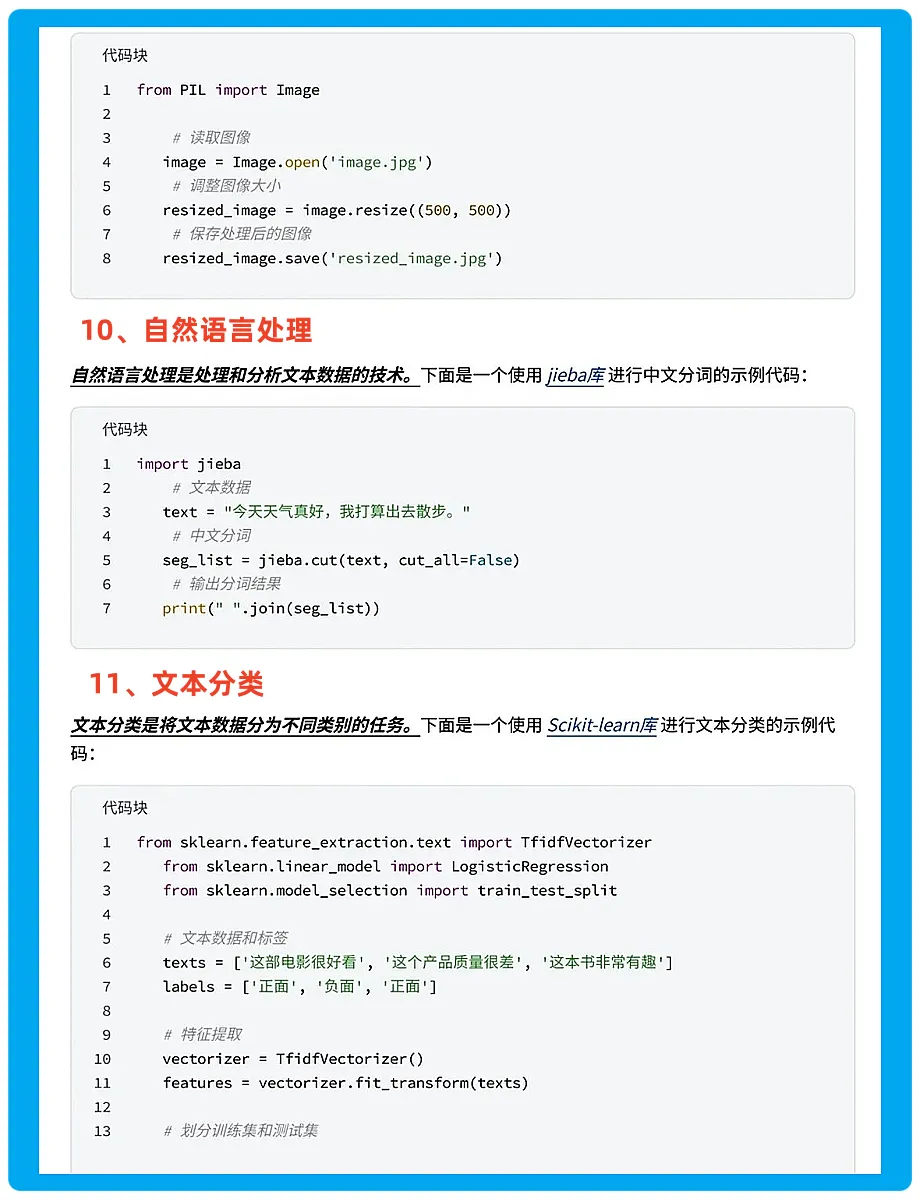 代码块

1 from PIL import Image
2
3 # 读取图像
4 image = Image.open('image.jpg')
5 # 调整图像大小
6 resized_image = image.resize((500, 500))
7 # 保存处理后的图像
8 resized_image.save('resized_image.jpg')

10、自然语言处理

自然语言处理是处理和分析文本数据的技术。下面是一个使用 jieba库 进行中文分词的示例代码：

代码块

1 import jieba
2 # 文本数据
3 text = "今天天气真好，我打算出去散步。"
4 # 中文分词
5 seg_list = jieba.cut(text, cut_all=False)
6 # 输出分词结果
7 print(" ".join(seg_list))

11、文本分类

文本分类是将文本数据分为不同类别的任务。下面是一个使用 Scikit-learn库 进行文本分类的示例代码：

代码块

1 from sklearn.feature_extraction.text import TfidfVectorizer
2 from sklearn.linear_model import LogisticRegression
3 from sklearn.model_selection import train_test_split
4
5 # 文本数据和标签
6 texts = ['这部电影很好看', '这个产品质量很差', '这本书非常有趣']
7 labels = ['正面', '负面', '正面']
8
9 # 特征提取
10 vectorizer = TfidfVectorizer()
11 features = vectorizer.fit_transform(texts)
12
13 # 划分训练集和测试集